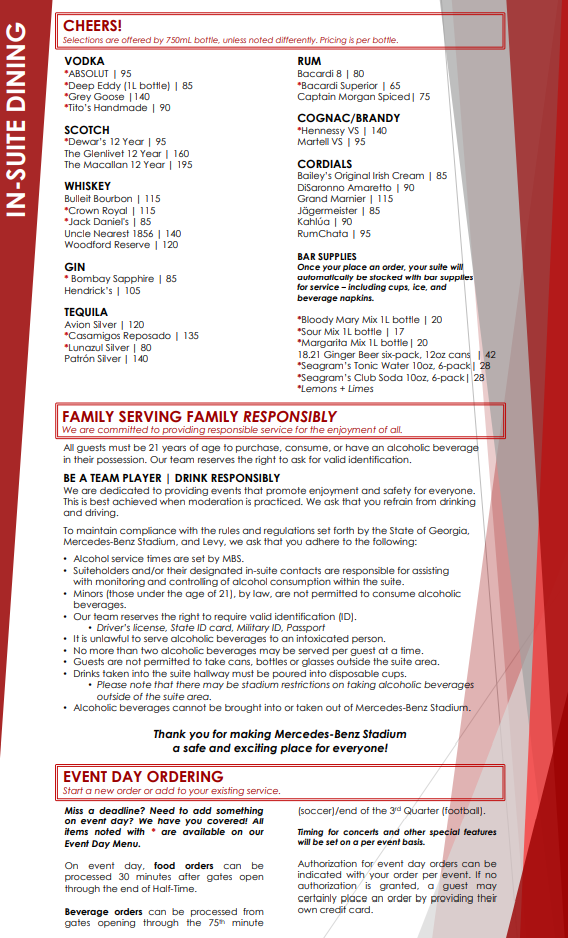 IN-SUITE DINING

CHEERS!
Selections are offered by 750mL bottle, unless noted differently. Pricing is per bottle.

VODKA
*ABSOLUT | 95
*Deep Eddy (1L bottle) | 85
*Grey Goose |140
*Tito's Handmade | 90

SCOTCH
*Dewar's 12 Year | 95
The Glenlivet 12 Year | 160
The Macallan 12 Year | 195

WHISKEY
Bulleit Bourbon | 115
*Crown Royal | 115
*Jack Daniel's | 85
Uncle Nearest 1856 | 140
Woodford Reserve | 120

GIN
* Bombay Sapphire | 85
Hendrick's | 105

TEQUILA
Avion Silver | 120
*Casamigos Reposado | 135
*Lunazul Silver | 80
Patrón Silver | 140

RUM
Bacardi 8 | 80
*Bacardi Superior | 65
Captain Morgan Spiced| 75

COGNAC/BRANDY
*Hennessy VS | 140
Martell VS | 95

CORDIALS
Bailey's Original Irish Cream | 85
DiSaronno Amaretto | 90
Grand Marnier | 115
Jägermeister | 85
Kahlúa | 90
RumChata | 95

BAR SUPPLIES
Once your place an order, your suite will automatically be stocked with bar supplies for service – including cups, ice, and beverage napkins.

*Bloody Mary Mix 1L bottle | 20
*Sour Mix 1L bottle | 17
*Margarita Mix 1L bottle| 20
18.21 Ginger Beer six-pack, 12oz cans | 42
*Seagram's Tonic Water 10oz, 6-pack| 28
*Seagram's Club Soda 10oz, 6-pack| 28
*Lemons + Limes

FAMILY SERVING FAMILY RESPONSIBLY
We are committed to providing responsible service for the enjoyment of all.

All guests must be 21 years of age to purchase, consume, or have an alcoholic beverage in their possession. Our team reserves the right to ask for valid identification.

BE A TEAM PLAYER | DRINK RESPONSIBLY
We are dedicated to providing events that promote enjoyment and safety for everyone. This is best achieved when moderation is practiced. We ask that you refrain from drinking and driving.

To maintain compliance with the rules and regulations set forth by the State of Georgia, Mercedes-Benz Stadium, and Levy, we ask that you adhere to the following:
• Alcohol service times are set by MBS.
• Suiteholders and/or their designated in-suite contacts are responsible for assisting with monitoring and controlling of alcohol consumption within the suite.
• Minors (those under the age of 21), by law, are not permitted to consume alcoholic beverages.
• Our team reserves the right to require valid identification (ID).
  • Driver's license, State ID card, Military ID, Passport
• It is unlawful to serve alcoholic beverages to an intoxicated person.
• No more than two alcoholic beverages may be served per guest at a time.
• Guests are not permitted to take cans, bottles or glasses outside the suite area.
• Drinks taken into the suite hallway must be poured into disposable cups.
  • Please note that there may be stadium restrictions on taking alcoholic beverages outside of the suite area.
• Alcoholic beverages cannot be brought into or taken out of Mercedes-Benz Stadium.

Thank you for making Mercedes-Benz Stadium a safe and exciting place for everyone!

EVENT DAY ORDERING
Start a new order or add to your existing service.

Miss a deadline? Need to add something on event day? We have you covered! All items noted with * are available on our Event Day Menu.

On event day, food orders can be processed 30 minutes after gates open through the end of Half-Time.

Beverage orders can be processed from gates opening through the 75th minute (soccer)/end of the 3rd Quarter (football).

Timing for concerts and other special features will be set on a per event basis.

Authorization for event day orders can be indicated with your order per event. If no authorization is granted, a guest may certainly place an order by providing their own credit card.